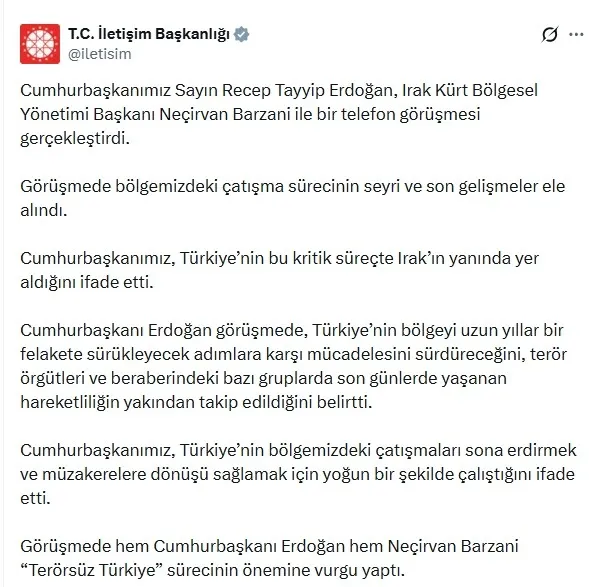 T.C. İletişim Başkanlığı
@iletisim

Cumhurbaşkanımız Sayın Recep Tayyip Erdoğan, Irak Kürt Bölgesel Yönetimi Başkanı Neçirvan Barzani ile bir telefon görüşmesi gerçekleştirdi.

Görüşmede bölgemizdeki çatışma sürecinin seyri ve son gelişmeler ele alındı.

Cumhurbaşkanımız, Türkiye’nin bu kritik süreçte Irak’ın yanında yer aldığını ifade etti.

Cumhurbaşkanı Erdoğan görüşmede, Türkiye’nin bölgeyi uzun yıllar bir felakete sürükleyecek adımlara karşı mücadelesini sürdüreceğini, terör örgütleri ve beraberindeki bazı gruplarda son günlerde yaşanan hareketliliğin yakından takip edildiğini belirtti.

Cumhurbaşkanımız, Türkiye’nin bölgemizdeki çatışmaları sona erdirmek ve müzakerelere dönüşü sağlamak için yoğun bir şekilde çalıştığını ifade etti.

Görüşmede hem Cumhurbaşkanı Erdoğan hem Neçirvan Barzani “Terörsüz Türkiye” sürecinin önemine vurgu yaptı.